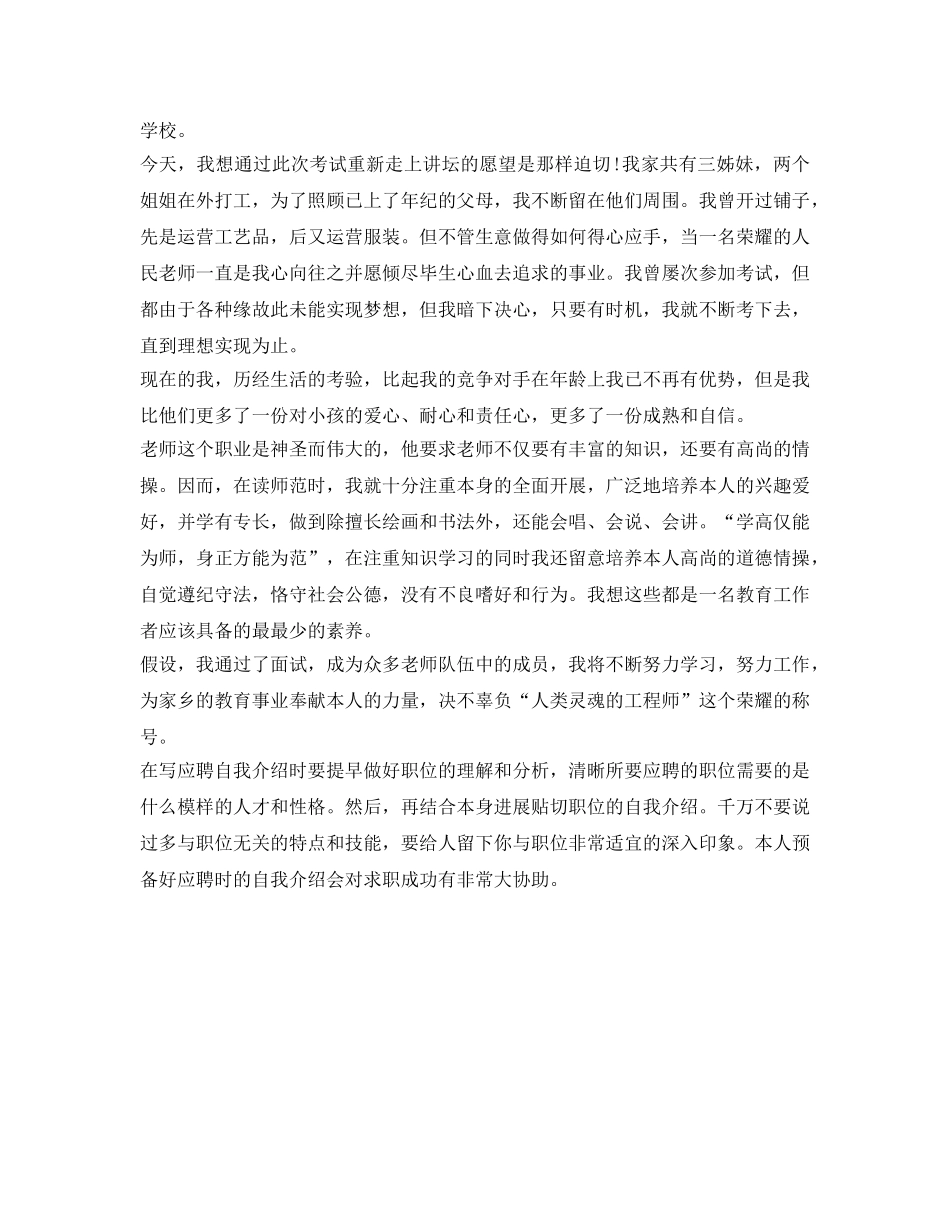 学校。

今天，我想通过此次考试重新走上讲坛的愿望是那样迫切!我家共有三姊妹，两个姐姐在外打工，为了照顾已上了年纪的父母，我不断留在他们周围。我曾开过铺子，先是运营工艺品，后又运营服装。但不管生意做得如何得心应手，当一名荣耀的人民老师一直是我心向往之并愿倾尽毕生心血去追求的事业。我曾屡次参加考试，但都由于各种缘故此未能实现梦想，但我暗下决心，只要有时机，我就不断考下去，直到理想实现为止。

现在的我，历经生活的考验，比起我的竞争对手在年龄上我已不再有优势，但是我比他们更多了一份对小孩的爱心、耐心和责任心，更多了一份成熟和自信。

老师这个职业是神圣而伟大的，他要求老师不仅要有丰富的知识，还要有高尚的情操。因而，在读师范时，我就十分注重本身的全面开展，广泛地培养本人的兴趣爱好，并学有专长，做到除擅长绘画和书法外，还能会唱、会说、会讲。“学高仅能为师，身正方能为范”，在注重知识学习的同时我还留意培养本人高尚的道德情操，自觉遵纪守法，恪守社会公德，没有不良嗜好和行为。我想这些都是一名教育工作者应该具备的最最少的素养。

假设，我通过了面试，成为众多老师队伍中的成员，我将不断努力学习，努力工作，为家乡的教育事业奉献本人的力量，决不辜负“人类灵魂的工程师”这个荣耀的称号。

在写应聘自我介绍时要提早做好职位的理解和分析，清晰所要应聘的职位需要的是什么模样的人才和性格。然后，再结合本身进展贴切职位的自我介绍。千万不要说过多与职位无关的特点和技能，要给人留下你与职位非常适宜的深入印象。本人预备好应聘时的自我介绍会对求职成功有非常大协助。